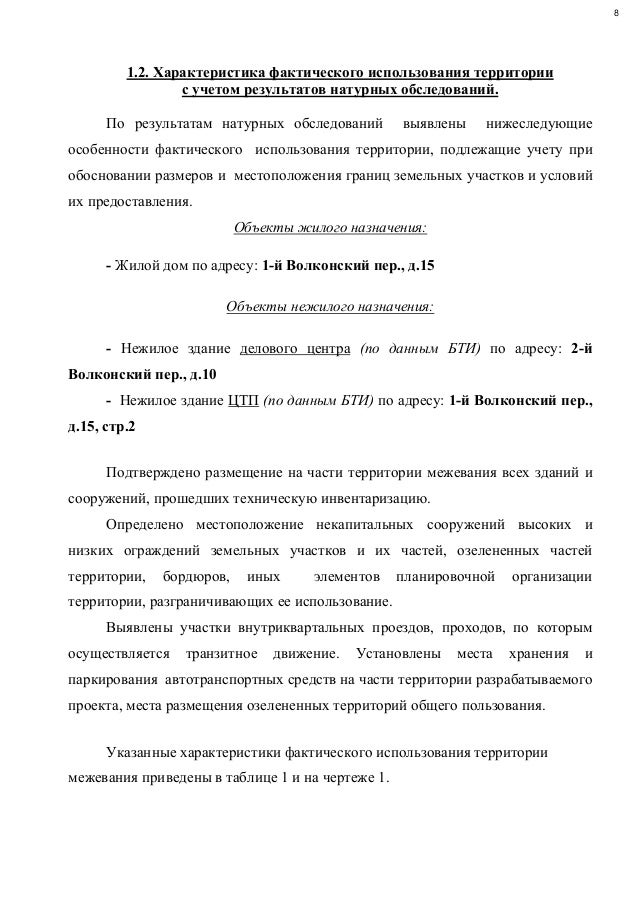 8

1.2. Характеристика фактического использования территории с учетом результатов натурных обследований.

По результатам натурных обследований выявлены нижеследующие особенности фактического использования территории, подлежащие учету при обосновании размеров и местоположения границ земельных участков и условий их предоставления.

Объекты жилого назначения:

- Жилой дом по адресу: 1-й Волконский пер., д.15

Объекты нежилого назначения:

- Нежилое здание делового центра (по данным БТИ) по адресу: 2-й Волконский пер., д.10

- Нежилое здание ЦТП (по данным БТИ) по адресу: 1-й Волконский пер., д.15, стр.2

Подтверждено размещение на части территории межевания всех зданий и сооружений, прошедших техническую инвентаризацию.

Определено местоположение некапитальных сооружений высоких и низких ограждений земельных участков и их частей, озелененных частей территории, бордюров, иных элементов планировочной организации территории, разграничивающих ее использование.

Выявлены участки внутриквартальных проездов, проходов, по которым осуществляется транзитное движение. Установлены места хранения и паркирования автотранспортных средств на части территории разрабатываемого проекта, места размещения озелененных территорий общего пользования.

Указанные характеристики фактического использования территории межевания приведены в таблице 1 и на чертеже 1.